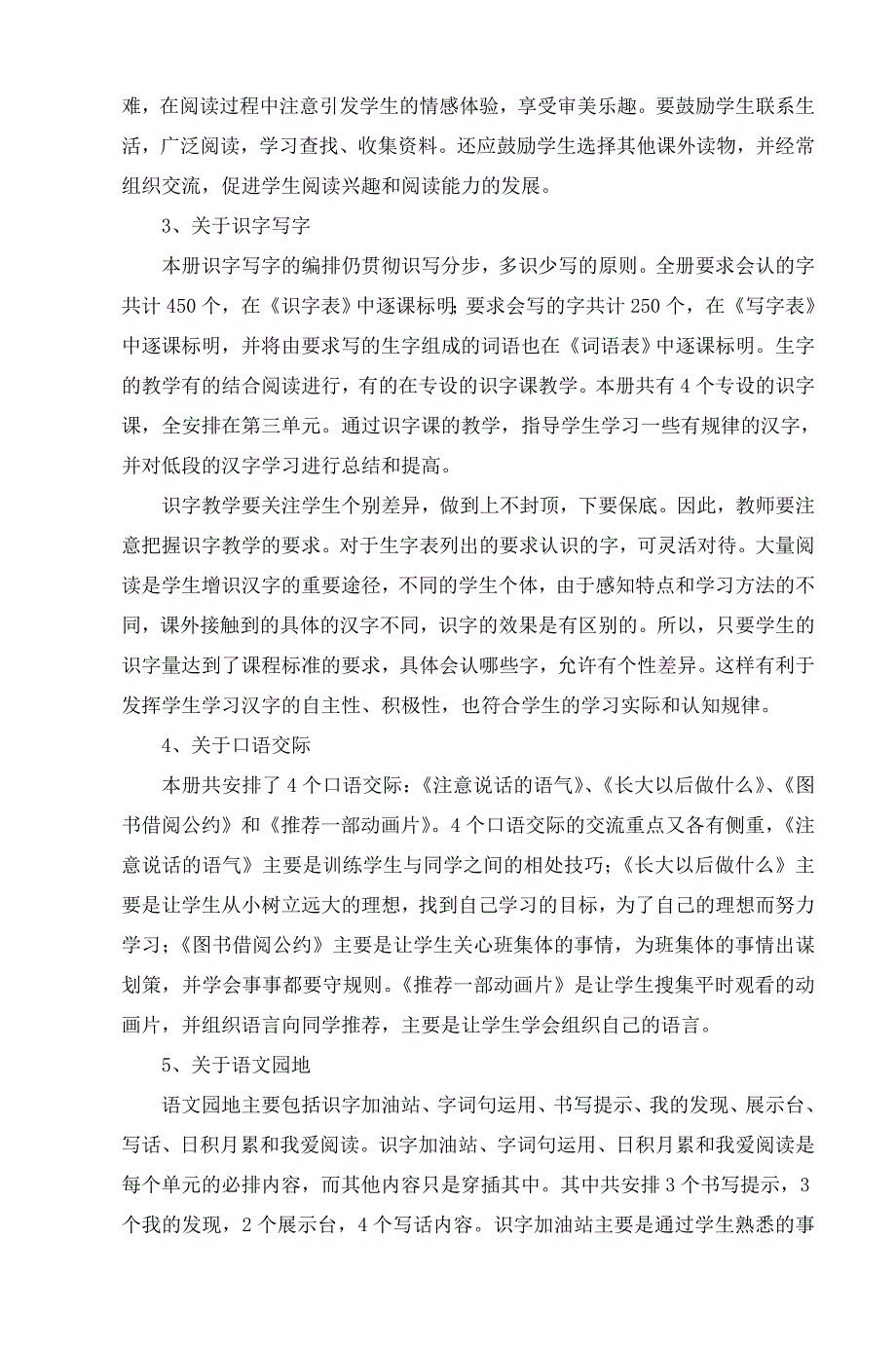 难，在阅读过程中注意引发学生的情感体验，享受审美乐趣。要鼓励学生联系生活，广泛阅读，学习查找、收集资料。还应鼓励学生选择其他课外读物，并经常组织交流，促进学生阅读兴趣和阅读能力的发展。

3、关于识字写字

本册识字写字的编排仍贯彻识写分步，多识少写的原则。全册要求会认的字共计 450 个，在《识字表》中逐课标明;要求会写的字共计 250 个，在《写字表》中逐课标明，并将由要求写的生字组成的词语也在《词语表》中逐课标明。生字的教学有的结合阅读进行，有的在专设的识字课教学。本册共有 4 个专设的识字课，全安排在第三单元。通过识字课的教学，指导学生学习一些有规律的汉字，并对低段的汉字学习进行总结和提高。

识字教学要关注学生个别差异，做到上不封顶，下要保底。因此，教师要注意把握识字教学的要求。对于生字表列出的要求认识的字，可灵活对待。大量阅读是学生增识汉字的重要途径，不同的学生个体，由于感知特点和学习方法的不同，课外接触到的具体的汉字不同，识字的效果是有区别的。所以，只要学生的识字量达到了课程标准的要求，具体会认哪些字，允许有个性差异。这样有利于发挥学生学习汉字的自主性、积极性，也符合学生的学习实际和认知规律。

4、关于口语交际

本册共安排了 4 个口语交际：《注意说话的语气》、《长大以后做什么》、《图书借阅公约》和《推荐一部动画片》。4 个口语交际的交流重点又各有侧重，《注意说话的语气》主要是训练学生与同学之间的相处技巧；《长大以后做什么》主要是让学生从小树立远大的理想，找到自己学习的目标，为了自己的理想而努力学习；《图书借阅公约》主要是让学生关心班集体的事情，为班集体的事情出谋划策，并学会事事都要守规则。《推荐一部动画片》是让学生搜集平时观看的动画片，并组织语言向同学推荐，主要是让学生学会组织自己的语言。

5、关于语文园地

语文园地主要包括识字加油站、字词句运用、书写提示、我的发现、展示台、写话、日积月累和我爱阅读。识字加油站、字词句运用、日积月累和我爱阅读是每个单元的必排内容，而其他内容只是穿插其中。其中共安排 3 个书写提示，3 个我的发现，2 个展示台，4 个写话内容。识字加油站主要是通过学生熟悉的事